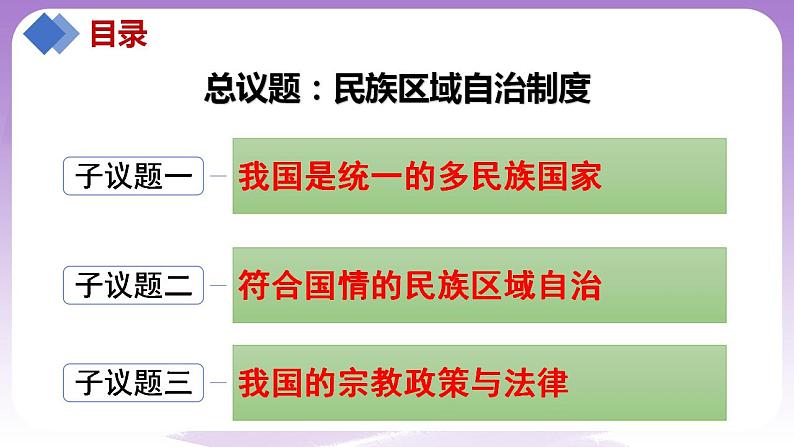 目录

总议题：民族区域自治制度

子议题一

我国是统一的多民族国家

子议题二

符合国情的民族区域自治

子议题三

我国的宗教政策与法律